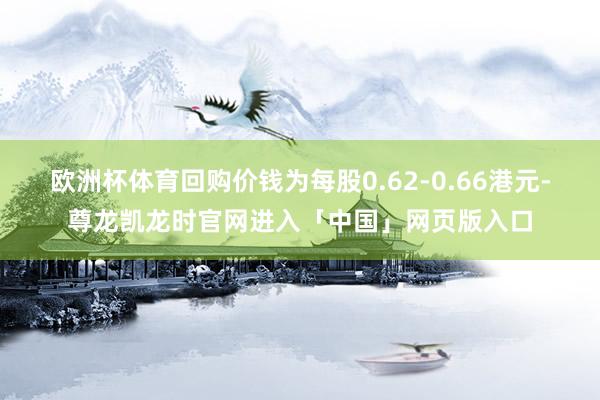 欧洲杯体育回购价钱为每股0.62-0.66港元-尊龙凯龙时官网进入「中国」网页版入口